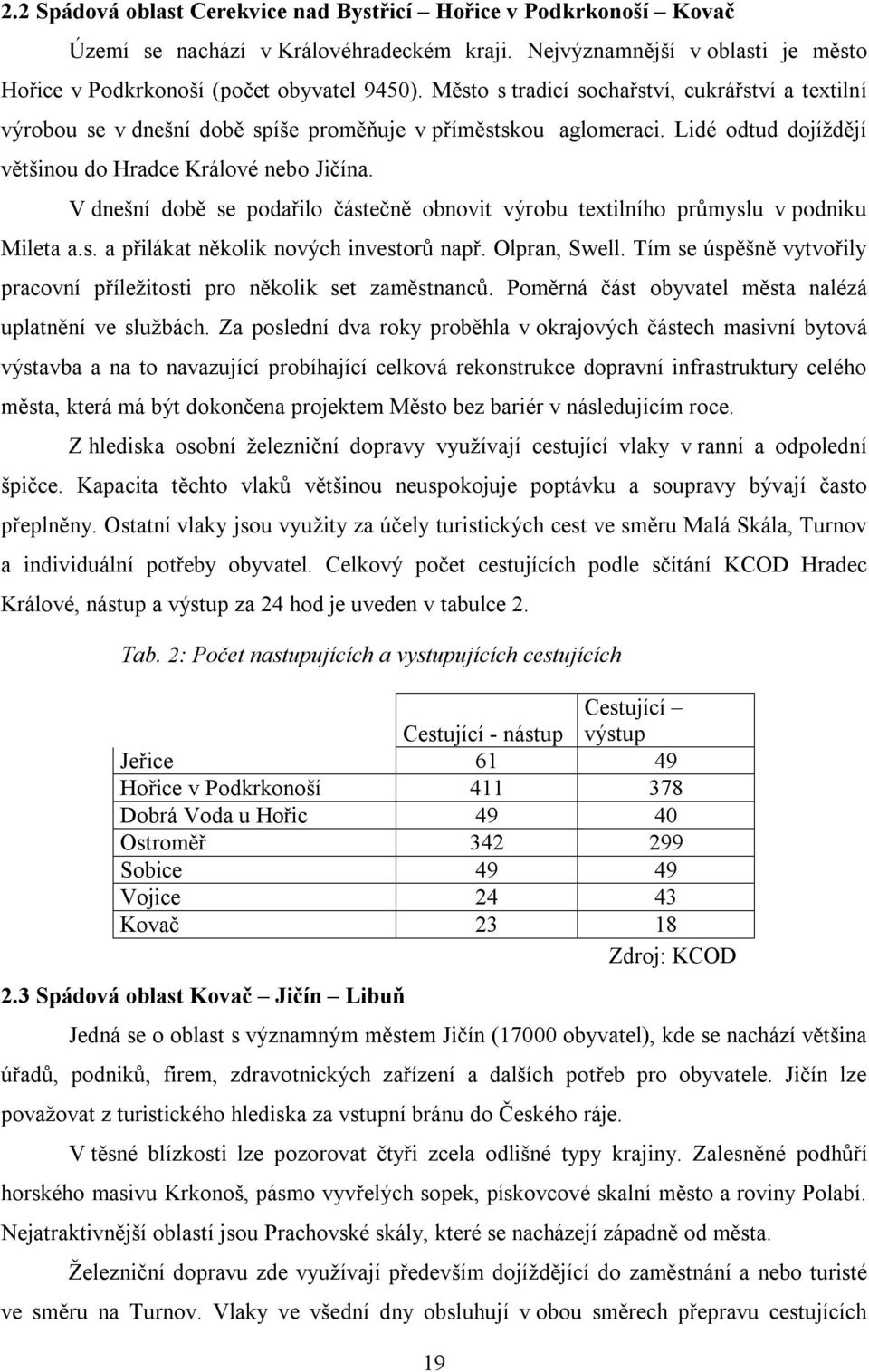 2.2 Spádová oblast Cerekvice nad Bystřicí – Hořice v Podkrkonoší – Kovač

Území se nachází v Královéhradeckém kraji. Nejvýznamnější v oblasti je město Hořice v Podkrkonoší (počet obyvatel 9450). Město s tradicí sochařství, cukrářství a textilní výrobou se v dnešní době spíše proměňuje v příměstskou aglomeraci. Lidé odtud dojíždějí většinou do Hradce Králové nebo Jičína.

V dnešní době se podařilo částečně obnovit výrobu textilního průmyslu v podniku Mileta a.s. a přilákat několik nových investorů např. Olpran, Swell. Tím se úspěšně vytvořily pracovní příležitosti pro několik set zaměstnanců. Poměrná část obyvatel města nalézá uplatnění ve službách. Za poslední dva roky proběhla v okrajových částech masivní bytová výstavba a na to navazující probíhající celková rekonstrukce dopravní infrastruktury celého města, která má být dokončena projektem Město bez bariér v následujícím roce.

Z hlediska osobní železniční dopravy využívají cestující vlaky v ranní a odpolední špičce. Kapacita těchto vlaků většinou neuspokojuje poptávku a soupravy bývají často přeplněny. Ostatní vlaky jsou využity za účely turistických cest ve směru Malá Skála, Turnov a individuální potřeby obyvatel. Celkový počet cestujících podle sčítání KCOD Hradec Králové, nástup a výstup za 24 hod je uveden v tabulce 2.

Tab. 2: Počet nastupujících a vystupujících cestujících

| | Cestující - nástup | Cestující – výstup |
|---|---|---|
| Jeřice | 61 | 49 |
| Hořice v Podkrkonoší | 411 | 378 |
| Dobrá Voda u Hořic | 49 | 40 |
| Ostroměř | 342 | 299 |
| Sobice | 49 | 49 |
| Vojice | 24 | 43 |
| Kovač | 23 | 18 |

Zdroj: KCOD

2.3 Spádová oblast Kovač – Jičín – Libuň

Jedná se o oblast s významným městem Jičín (17000 obyvatel), kde se nachází většina úřadů, podniků, firem, zdravotnických zařízení a dalších potřeb pro obyvatele. Jičín lze považovat z turistického hlediska za vstupní bránu do Českého ráje.

V těsné blízkosti lze pozorovat čtyři zcela odlišné typy krajiny. Zalesněné podhůří horského masivu Krkonoš, pásmo vyvřelých sopek, pískovcové skalní město a roviny Polabí. Nejatraktivnější oblastí jsou Prachovské skály, které se nacházejí západně od města.

Železniční dopravu zde využívají především dojíždějící do zaměstnání a nebo turisté ve směru na Turnov. Vlaky ve všední dny obsluhují v obou směrech přepravu cestujících

19